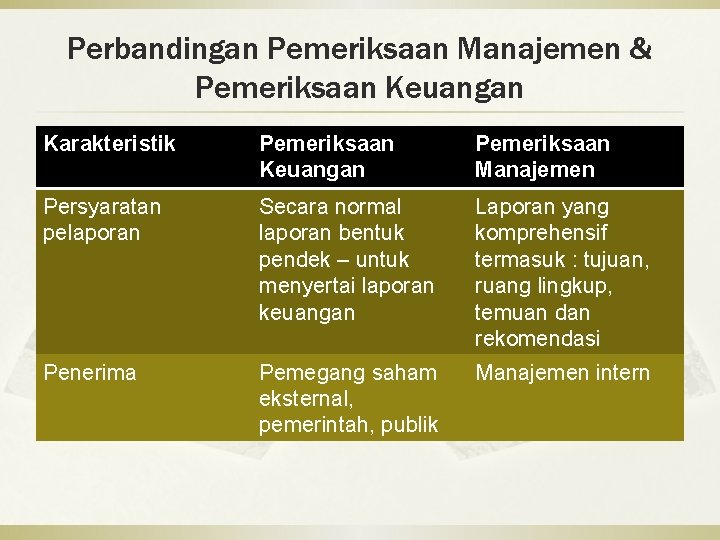 Perbandingan Pemeriksaan Manajemen & Pemeriksaan Keuangan

| Karakteristik | Pemeriksaan Keuangan | Pemeriksaan Manajemen |
|---|---|---|
| Persyaratan pelaporan | Secara normal laporan bentuk pendek – untuk menyertai laporan keuangan | Laporan yang komprehensif termasuk : tujuan, ruang lingkup, temuan dan rekomendasi |
| Penerima | Pemegang saham eksternal, pemerintah, publik | Manajemen intern |